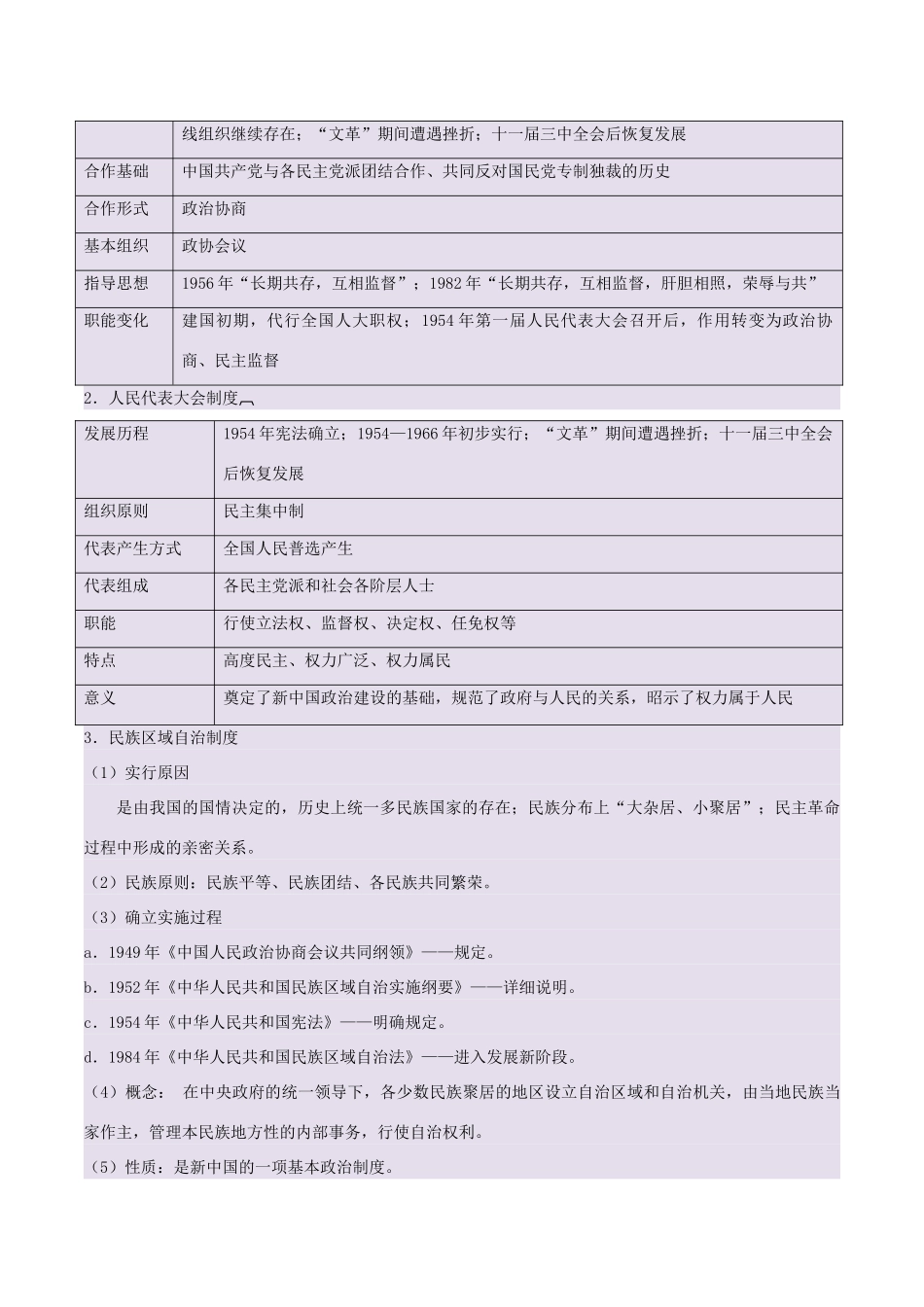 |  | 线组织继续存在；“文革”期间遭遇挫折；十一届三中全会后恢复发展 |
|---|---|
| 合作基础 | 中国共产党与各民主党派团结合作、共同反对国民党专制独裁的历史 |
| 合作形式 | 政治协商 |
| 基本组织 | 政协会议 |
| 指导思想 | 1956年“长期共存，互相监督”；1982年“长期共存，互相监督，肝胆相照，荣辱与共” |
| 职能变化 | 建国初期，代行全国人大职权；1954年第一届人民代表大会召开后，作用转变为政治协商、民主监督 |

2．人民代表大会制度

| 发展历程 | 1954年宪法确立；1954—1966年初步实行；“文革”期间遭遇挫折；十一届三中全会后恢复发展 |
|---|---|
| 组织原则 | 民主集中制 |
| 代表产生方式 | 全国人民普选产生 |
| 代表组成 | 各民主党派和社会各阶层人士 |
| 职能 | 行使立法权、监督权、决定权、任免权等 |
| 特点 | 高度民主、权力广泛、权力属民 |
| 意义 | 奠定了新中国政治建设的基础，规范了政府与人民的关系，昭示了权力属于人民 |

3．民族区域自治制度

（1）实行原因

是由我国的国情决定的，历史上统一多民族国家的存在；民族分布上“大杂居、小聚居”；民主革命过程中形成的亲密关系。

（2）民族原则：民族平等、民族团结、各民族共同繁荣。

（3）确立实施过程

a．1949年《中国人民政治协商会议共同纲领》——规定。

b．1952年《中华人民共和国民族区域自治实施纲要》——详细说明。

c．1954年《中华人民共和国宪法》——明确规定。

d．1984年《中华人民共和国民族区域自治法》——进入发展新阶段。

（4）概念： 在中央政府的统一领导下，各少数民族聚居的地区设立自治区域和自治机关，由当地民族当家作主，管理本民族地方性的内部事务，行使自治权利。

（5）性质：是新中国的一项基本政治制度。